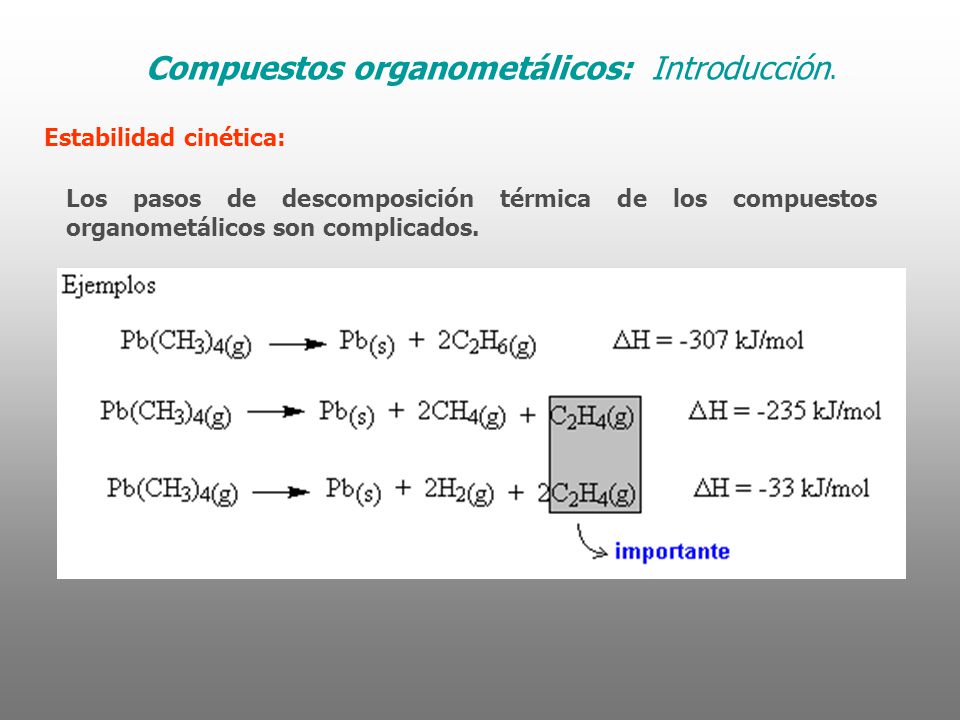 Compuestos organometálicos: Introducción.

Estabilidad cinética:

Los pasos de descomposición térmica de los compuestos organometálicos son complicados.

Ejemplos

$Pb(CH_3)_{4(g)} \longrightarrow Pb_{(s)} + 2C_2H_{6(g)}$ $\Delta H = -307$ kJ/mol

$Pb(CH_3)_{4(g)} \longrightarrow Pb_{(s)} + 2CH_{4(g)} + C_2H_{4(g)}$ $\Delta H = -235$ kJ/mol

$Pb(CH_3)_{4(g)} \longrightarrow Pb_{(s)} + 2H_{2(g)} + 2C_2H_{4(g)}$ $\Delta H = -33$ kJ/mol

importante